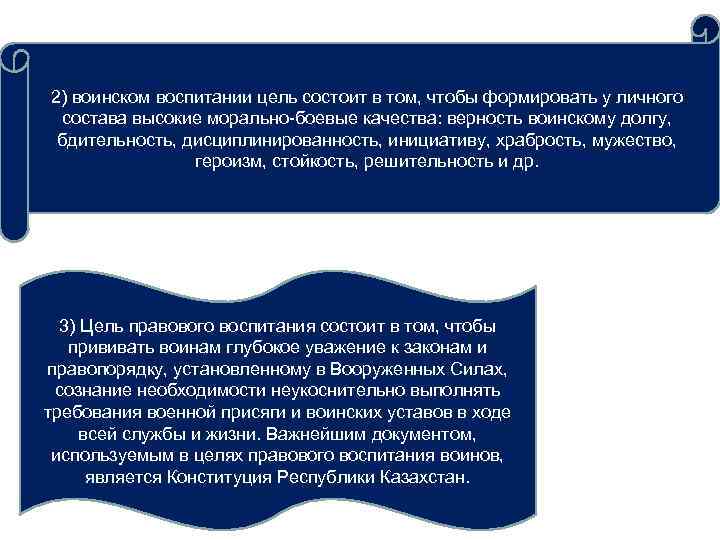 2) воинском воспитании цель состоит в том, чтобы формировать у личного состава высокие морально-боевые качества: верность воинскому долгу, бдительность, дисциплинированность, инициативу, храбрость, мужество, героизм, стойкость, решительность и др.

3) Цель правового воспитания состоит в том, чтобы прививать воинам глубокое уважение к законам и правопорядку, установленному в Вооруженных Силах, сознание необходимости неукоснительно выполнять требования военной присяги и воинских уставов в ходе всей службы и жизни. Важнейшим документом, используемым в целях правового воспитания воинов, является Конституция Республики Казахстан.